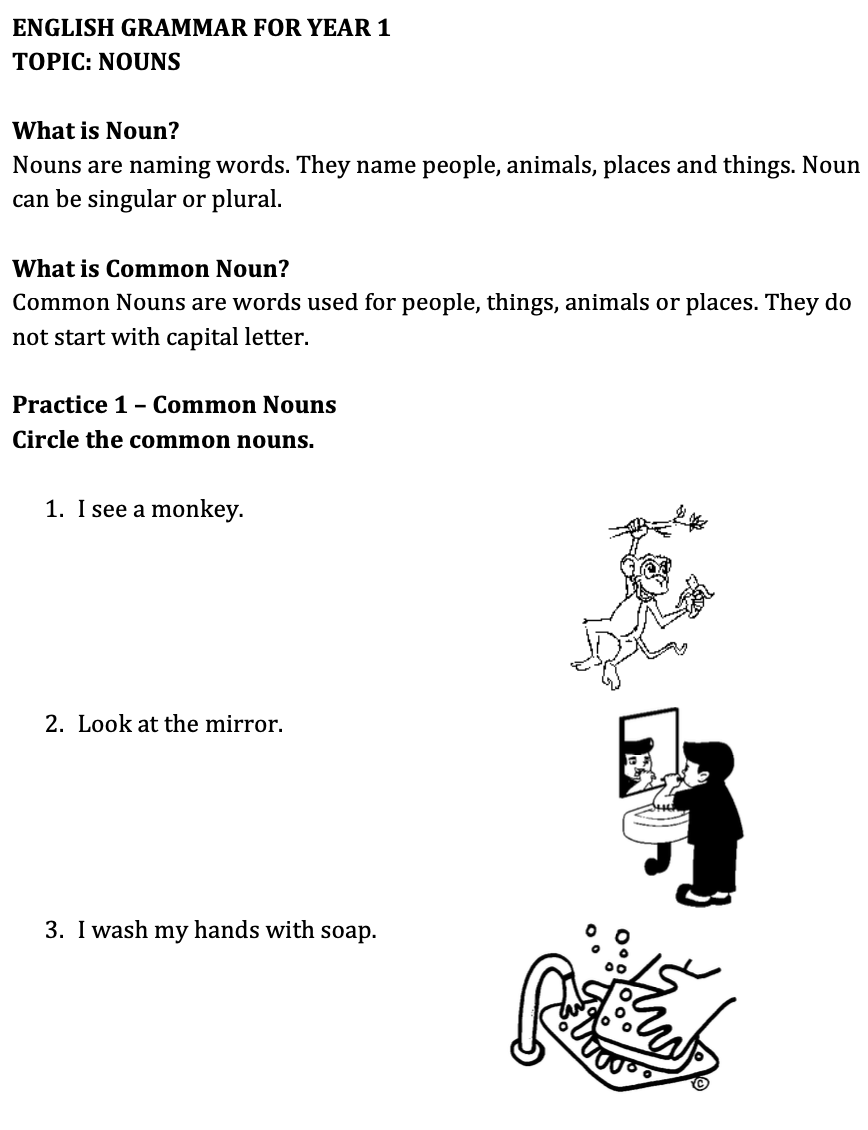 ENGLISH GRAMMAR FOR YEAR 1
TOPIC: NOUNS

What is Noun?
Nouns are naming words. They name people, animals, places and things. Noun can be singular or plural.

What is Common Noun?
Common Nouns are words used for people, things, animals or places. They do not start with capital letter.

Practice 1 – Common Nouns
Circle the common nouns.

1. I see a monkey.

2. Look at the mirror.

3. I wash my hands with soap.